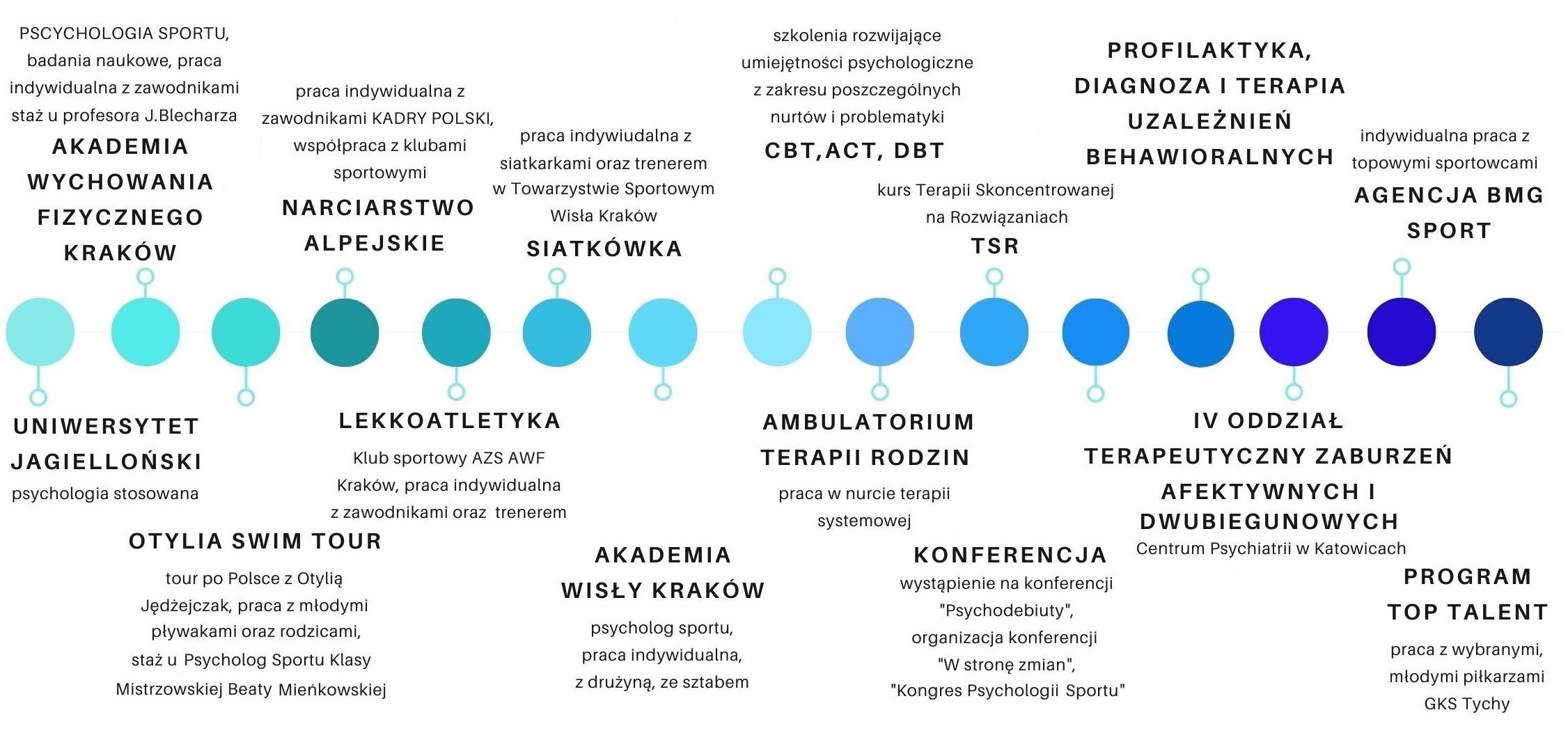 PSCYCHOLOGIA SPORTU, badania naukowe, praca indywidualna z zawodnikami staż u profesora J.Blecharza
AKADEMIA WYCHOWANIA FIZYCZNEGO KRAKÓW

praca indywidualna z zawodnikami KADRY POLSKI, współpraca z klubami sportowymi
NARCIARSTWO ALPEJSKIE

praca indywiudalna z siatkarkami oraz trenerem w Towarzystwie Sportowym Wisła Kraków
SIATKÓWKA

szkolenia rozwijające umiejętności psychologiczne z zakresu poszczególnych nurtów i problematyki
CBT,ACT, DBT

kurs Terapii Skoncentrowanej na Rozwiązaniach
TSR

PROFILAKTYKA, DIAGNOZA I TERAPIA UZALEŻNIEŃ BEHAWIORALNYCH

indywidualna praca z topowymi sportowcami
AGENCJA BMG SPORT

UNIWERSYTET JAGIELLOŃSKI
psychologia stosowana

OTYLIA SWIM TOUR
tour po Polsce z Otylią Jędżejczak, praca z młodymi pływakami oraz rodzicami, staż u Psycholog Sportu Klasy Mistrzowskiej Beaty Mieńkowskiej

LEKKOATLETYKA
Klub sportowy AZS AWF Kraków, praca indywidualna z zawodnikami oraz trenerem

AKADEMIA WISŁY KRAKÓW
psycholog sportu, praca indywidualna, z drużyną, ze sztabem

AMBULATORIUM TERAPII RODZIN
praca w nurcie terapii systemowej

KONFERENCJA
wystąpienie na konferencji "Psychodebiuty", organizacja konferencji "W stronę zmian", "Kongres Psychologii Sportu"

IV ODDZIAŁ TERAPEUTYCZNY ZABURZEŃ AFEKTYWNYCH I DWUBIEGUNOWYCH
Centrum Psychiatrii w Katowicach

PROGRAM TOP TALENT
praca z wybranymi, młodymi piłkarzami GKS Tychy